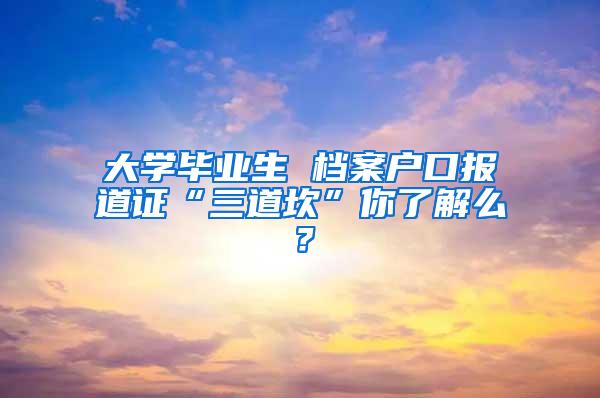 大学毕业生 档案户口报道证“三道坎”你了解么？